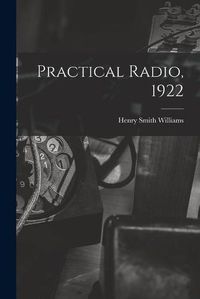 Practical Radio, 1922

Henry Smith Williams